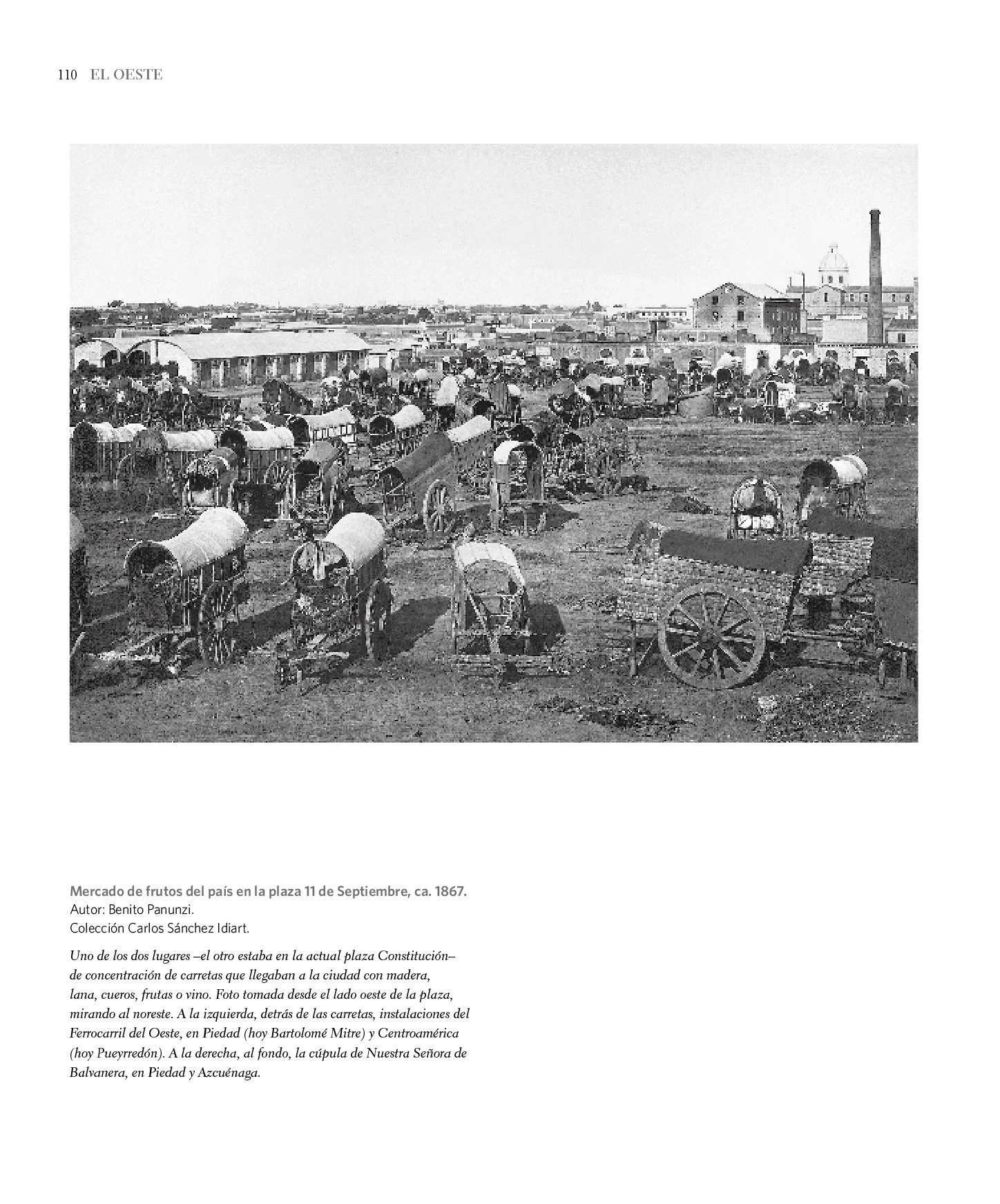 110 EL OESTE

Mercado de frutos del país en la plaza 11 de Septiembre, ca. 1867.
Autor: Benito Panunzi.
Colección Carlos Sánchez Idiart.

Uno de los dos lugares –el otro estaba en la actual plaza Constitución– de concentración de carretas que llegaban a la ciudad con madera, lana, cueros, frutas o vino. Foto tomada desde el lado oeste de la plaza, mirando al noreste. A la izquierda, detrás de las carretas, instalaciones del Ferrocarril del Oeste, en Piedad (hoy Bartolomé Mitre) y Centroamérica (hoy Pueyrredón). A la derecha, al fondo, la cúpula de Nuestra Señora de Balvanera, en Piedad y Azcuénaga.